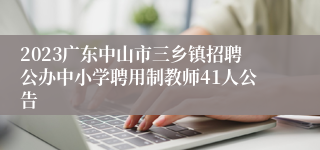 2023广东中山市三乡镇招聘公办中小学聘用制教师41人公告